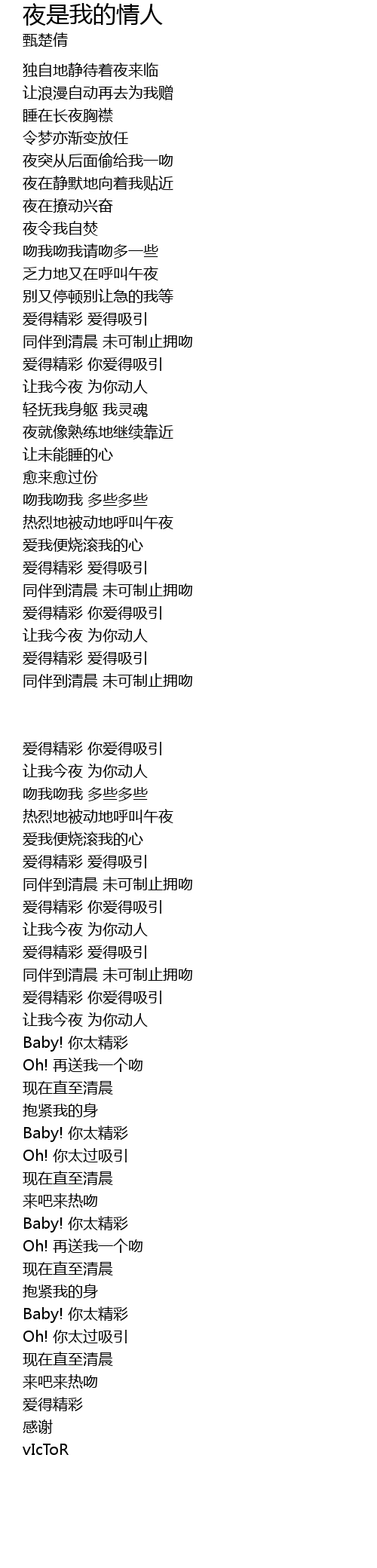 夜是我的情人
甄楚倩

独自地静待着夜来临
让浪漫自动再去为我赠
睡在长夜胸襟
令梦亦渐变放任
夜突从后面偷给我一吻
夜在静默地向着我贴近
夜在撩动兴奋
夜令我自焚
吻我吻我请吻多一些
乏力地又在呼叫午夜
别又停顿别让急的我等
爱得精彩 爱得吸引
同伴到清晨 未可制止拥吻
爱得精彩 你爱得吸引
让我今夜 为你动人
轻抚我身躯 我灵魂
夜就像熟练地继续靠近
让未能睡的心
愈来愈过份
吻我吻我 多些多些
热烈地被动地呼叫午夜
爱我便烧滚我的心
爱得精彩 爱得吸引
同伴到清晨 未可制止拥吻
爱得精彩 你爱得吸引
让我今夜 为你动人
爱得精彩 爱得吸引
同伴到清晨 未可制止拥吻

爱得精彩 你爱得吸引
让我今夜 为你动人
吻我吻我 多些多些
热烈地被动地呼叫午夜
爱我便烧滚我的心
爱得精彩 爱得吸引
同伴到清晨 未可制止拥吻
爱得精彩 你爱得吸引
让我今夜 为你动人
爱得精彩 爱得吸引
同伴到清晨 未可制止拥吻
爱得精彩 你爱得吸引
让我今夜 为你动人
Baby! 你太精彩
Oh! 再送我一个吻
现在直至清晨
抱紧我的身
Baby! 你太精彩
Oh! 你太过吸引
现在直至清晨
来吧来热吻
Baby! 你太精彩
Oh! 再送我一个吻
现在直至清晨
抱紧我的身
Baby! 你太精彩
Oh! 你太过吸引
现在直至清晨
来吧来热吻
爱得精彩
感谢
vIcToR